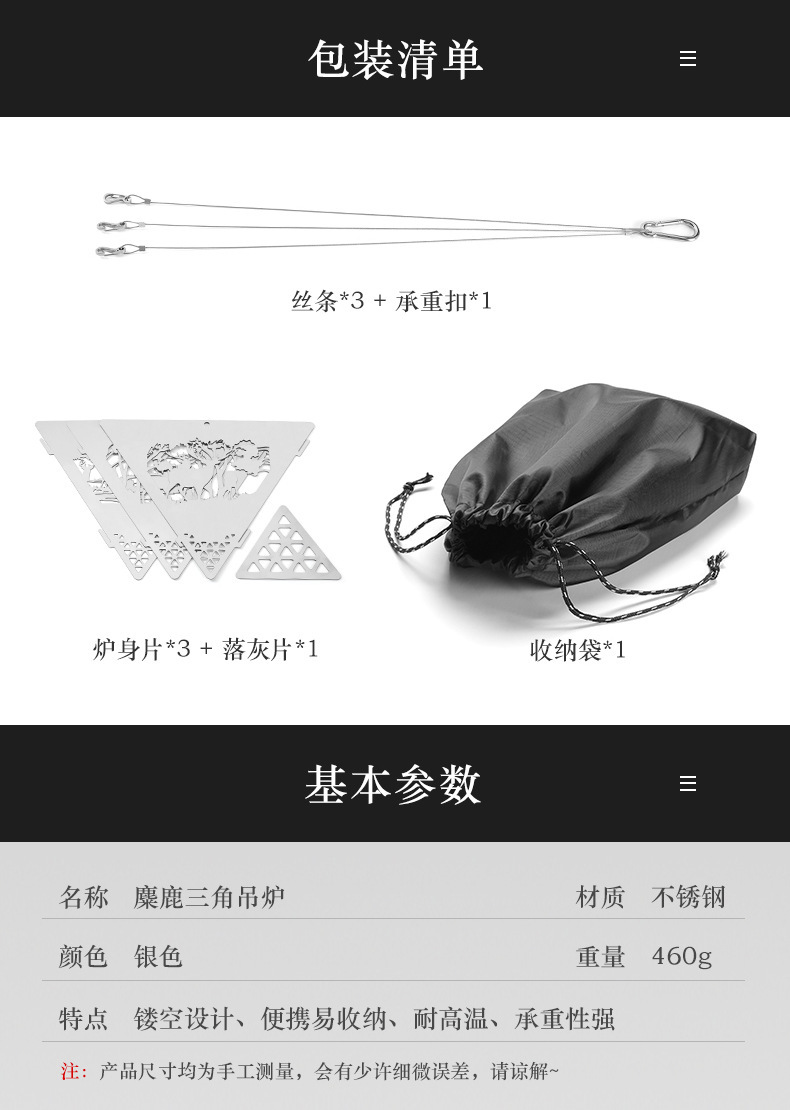 包装清单

丝条*3 + 承重扣*1

炉身片*3 + 落灰片*1

收纳袋*1

基本参数

名称 麋鹿三角吊炉 材质 不锈钢

颜色 银色 重量 460g

特点 镂空设计、便携易收纳、耐高温、承重性强

注：产品尺寸均为手工测量，会有少许细微误差，请谅解~